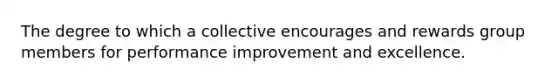 The degree to which a collective encourages and rewards group members for performance improvement and excellence.